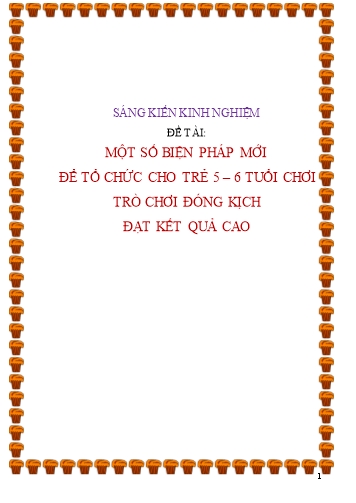 SÁNG KIẾN KINH NGHIỆM

ĐỀ TÀI:

MỘT SỐ BIỆN PHÁP MỚI

ĐỂ TỔ CHỨC CHO TRẺ 5 – 6 TUỔI CHƠI

TRÒ CHƠI ĐÓNG KỊCH

ĐẠT KẾT QUẢ CAO

1